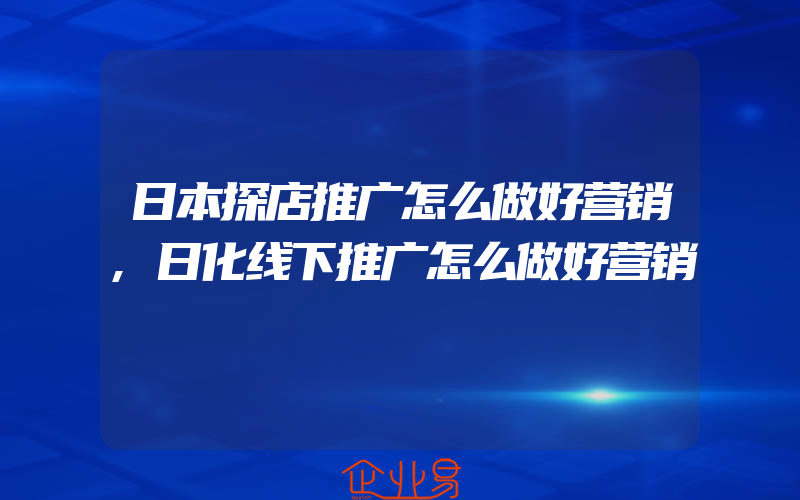 日本探店推广怎么做好营销，日化线下推广怎么做好营销

企业易